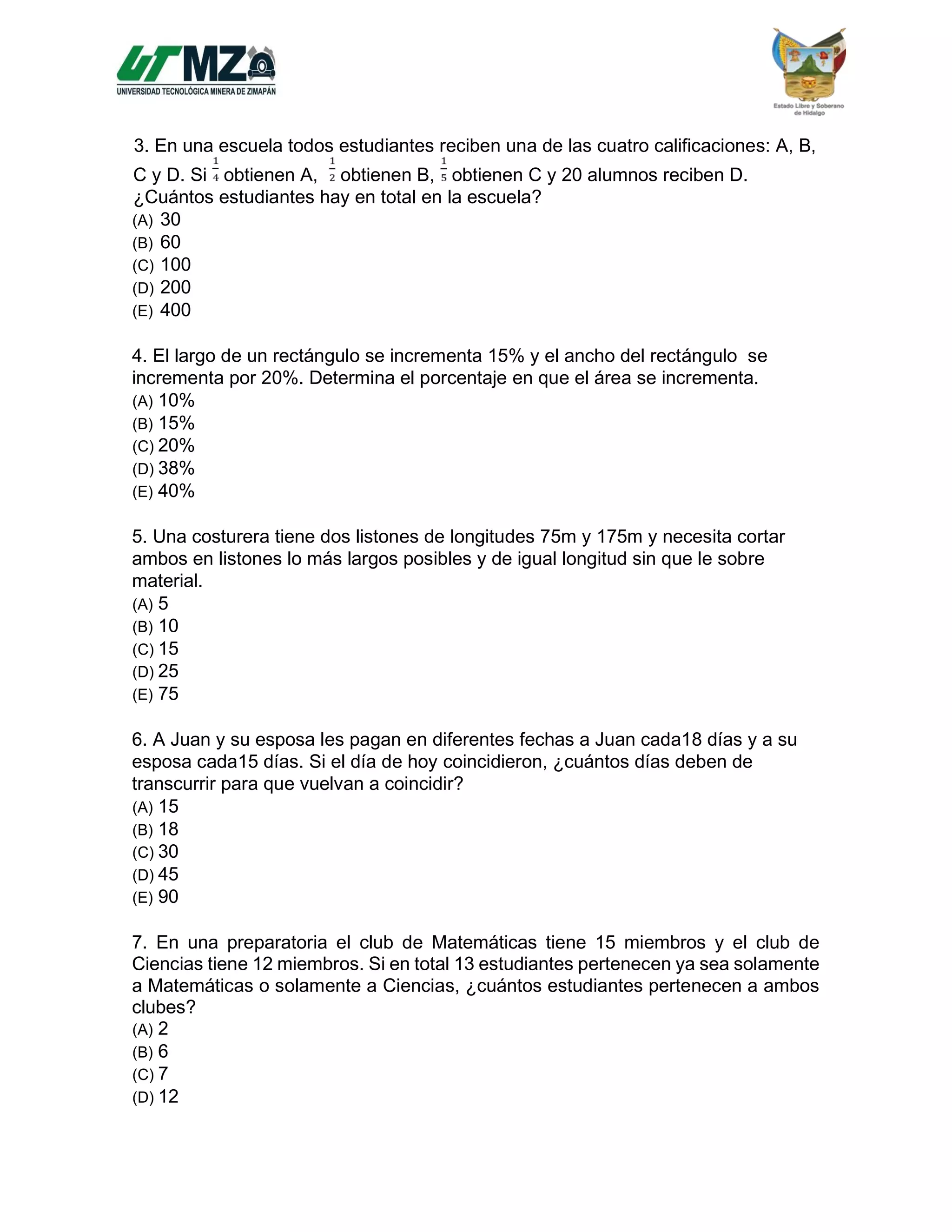 UTMZ
UNIVERSIDAD TECNOLÓGICA MINERA DE ZIMAPÁN

Estado Libre y Soberano de Hidalgo

3. En una escuela todos estudiantes reciben una de las cuatro calificaciones: A, B, C y D. Si $\frac{1}{4}$ obtienen A, $\frac{1}{2}$ obtienen B, $\frac{1}{5}$ obtienen C y 20 alumnos reciben D. ¿Cuántos estudiantes hay en total en la escuela?
(A) 30
(B) 60
(C) 100
(D) 200
(E) 400

4. El largo de un rectángulo se incrementa 15% y el ancho del rectángulo se incrementa por 20%. Determina el porcentaje en que el área se incrementa.
(A) 10%
(B) 15%
(C) 20%
(D) 38%
(E) 40%

5. Una costurera tiene dos listones de longitudes 75m y 175m y necesita cortar ambos en listones lo más largos posibles y de igual longitud sin que le sobre material.
(A) 5
(B) 10
(C) 15
(D) 25
(E) 75

6. A Juan y su esposa les pagan en diferentes fechas a Juan cada18 días y a su esposa cada15 días. Si el día de hoy coincidieron, ¿cuántos días deben de transcurrir para que vuelvan a coincidir?
(A) 15
(B) 18
(C) 30
(D) 45
(E) 90

7. En una preparatoria el club de Matemáticas tiene 15 miembros y el club de Ciencias tiene 12 miembros. Si en total 13 estudiantes pertenecen ya sea solamente a Matemáticas o solamente a Ciencias, ¿cuántos estudiantes pertenecen a ambos clubes?
(A) 2
(B) 6
(C) 7
(D) 12